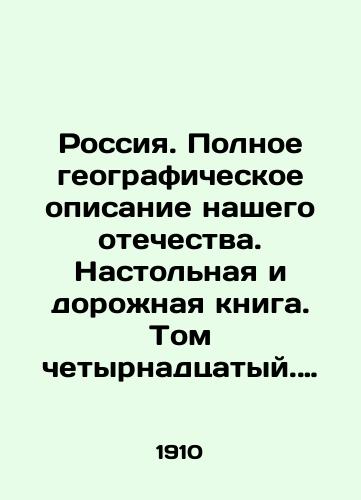 Россия. Полное географическое описание нашего отечества. Настольная и дорожная книга. Том четырнадцатый....

1910